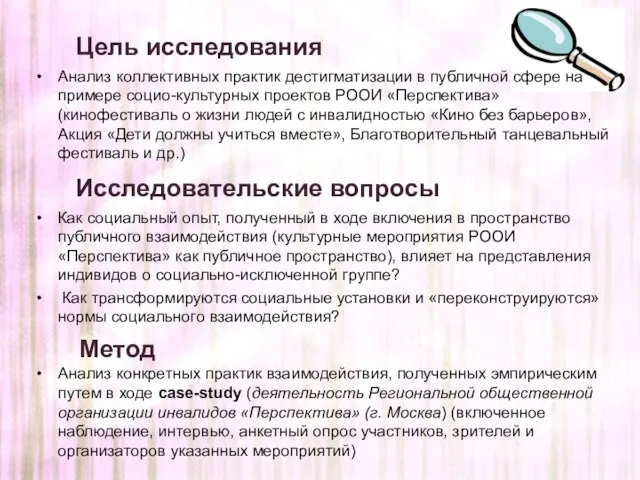 Цель исследования

• Анализ коллективных практик дестигматизации в публичной сфере на примере социо-культурных проектов РООИ «Перспектива» (кинофестиваль о жизни людей с инвалидностью «Кино без барьеров», Акция «Дети должны учиться вместе», Благотворительный танцевальный фестиваль и др.)

Исследовательские вопросы

• Как социальный опыт, полученный в ходе включения в пространство публичного взаимодействия (культурные мероприятия РООИ «Перспектива» как публичное пространство), влияет на представления индивидов о социально-исключенной группе?

• Как трансформируются социальные установки и «переконструируются» нормы социального взаимодействия?

Метод

• Анализ конкретных практик взаимодействия, полученных эмпирическим путем в ходе case-study (деятельность Региональной общественной организации инвалидов «Перспектива» (г. Москва) (включенное наблюдение, интервью, анкетный опрос участников, зрителей и организаторов указанных мероприятий)